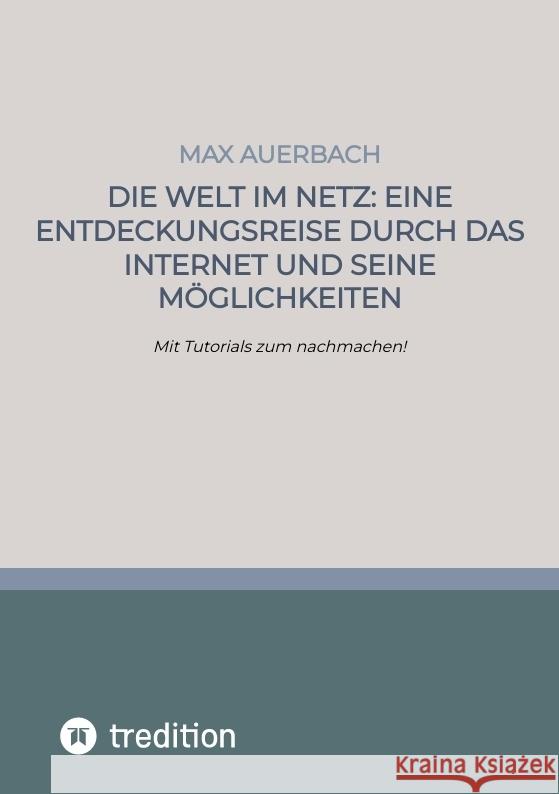 MAX AUERBACH

DIE WELT IM NETZ: EINE ENTDECKUNGSREISE DURCH DAS INTERNET UND SEINE MÖGLICHKEITEN

Mit Tutorials zum nachmachen!

tredition